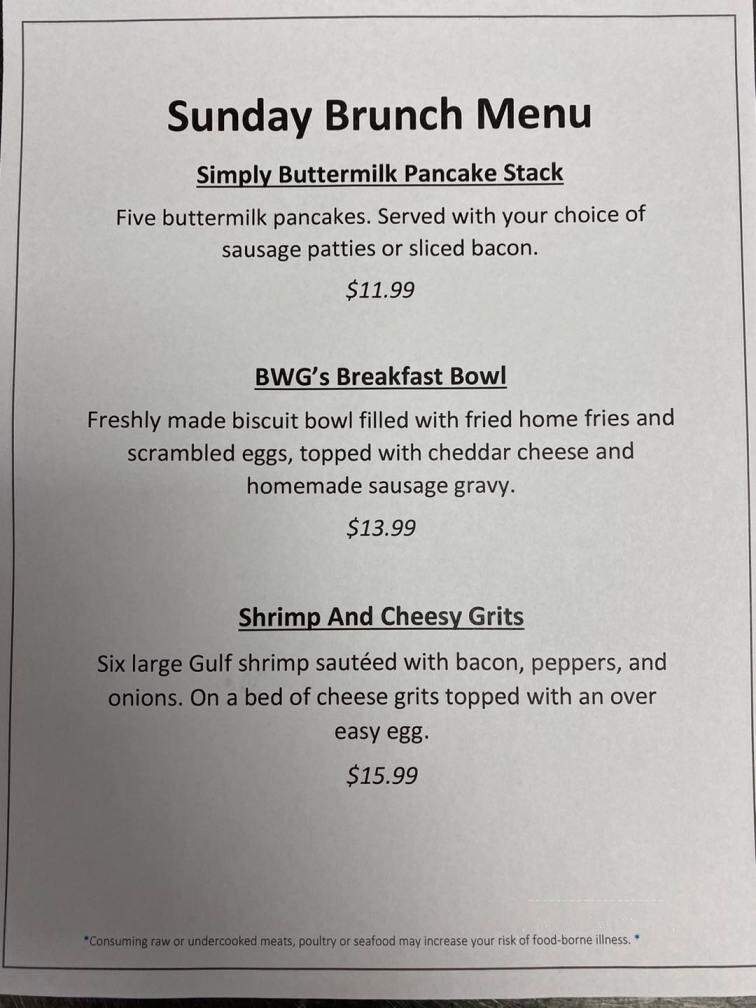 Sunday Brunch Menu

Simply Buttermilk Pancake Stack

Five buttermilk pancakes. Served with your choice of sausage patties or sliced bacon.

$11.99

BWG's Breakfast Bowl

Freshly made biscuit bowl filled with fried home fries and scrambled eggs, topped with cheddar cheese and homemade sausage gravy.

$13.99

Shrimp And Cheesy Grits

Six large Gulf shrimp sautéed with bacon, peppers, and onions. On a bed of cheese grits topped with an over easy egg.

$15.99

*Consuming raw or undercooked meats, poultry or seafood may increase your risk of food-borne illness. *